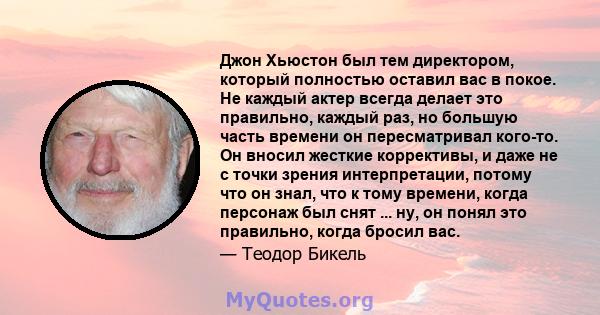 Джон Хьюстон был тем директором, который полностью оставил вас в покое. Не каждый актер всегда делает это правильно, каждый раз, но большую часть времени он пересматривал кого-то. Он вносил жесткие коррективы, и даже не с точки зрения интерпретации, потому что он знал, что к тому времени, когда персонаж был снят ... ну, он понял это правильно, когда бросил вас.
— Теодор Бикель

MyQuotes.org